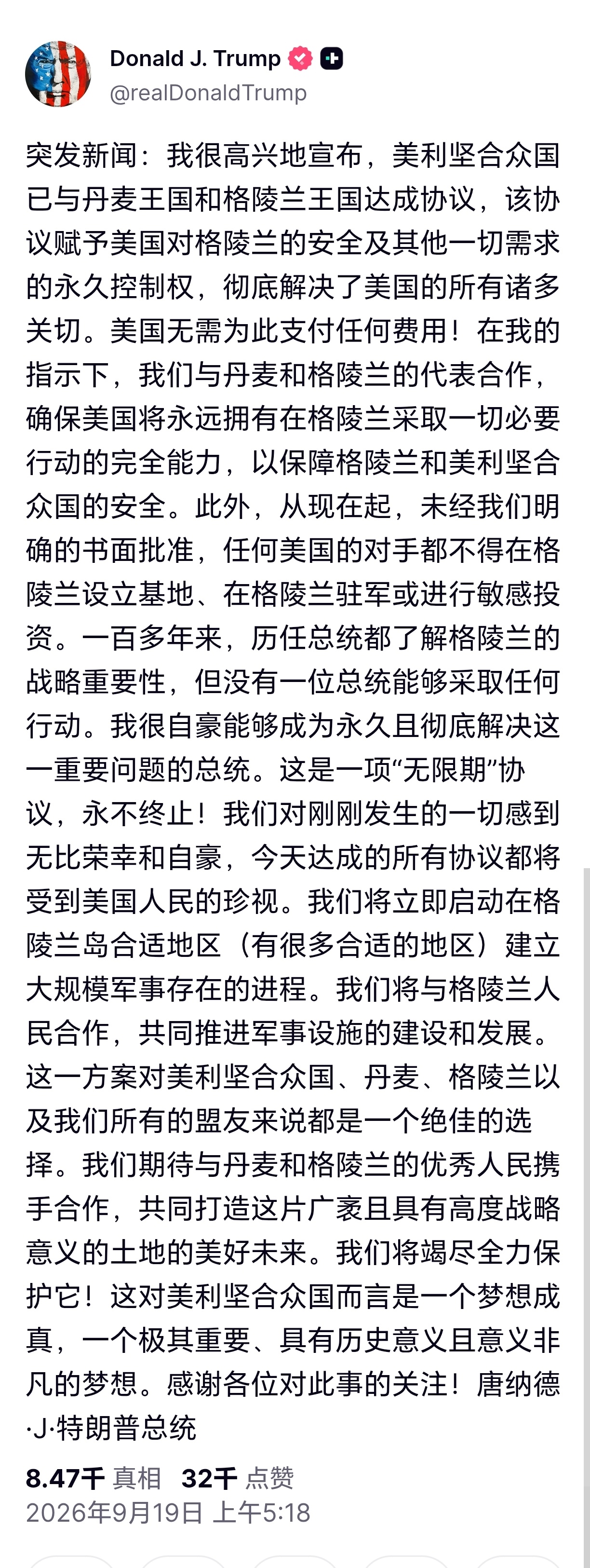 Donald J. Trump
@realDonaldTrump

突发新闻：我很高兴地宣布，美利坚合众国已与丹麦王国和格陵兰王国达成协议，该协议赋予美国对格陵兰的安全及其他一切需求的永久控制权，彻底解决了美国的所有诸多关切。美国无需为此支付任何费用！在我的指示下，我们与丹麦和格陵兰的代表合作，确保美国将永远拥有在格陵兰采取一切必要行动的完全能力，以保障格陵兰和美利坚合众国的安全。此外，从现在起，未经我们明确的书面批准，任何美国的对手都不得在格陵兰设立基地、在格陵兰驻军或进行敏感投资。一百多年来，历任总统都了解格陵兰的战略重要性，但没有一位总统能够采取任何行动。我很自豪能够成为永久且彻底解决这一重要问题的总统。这是一项“无限期”协议，永不终止！我们对刚刚发生的一切感到无比荣幸和自豪，今天达成的所有协议都将受到美国人民的珍视。我们将立即启动在格陵兰岛合适地区（有很多合适的地区）建立大规模军事存在的进程。我们将与格陵兰人民合作，共同推进军事设施的建设和发展。这一方案对美利坚合众国、丹麦、格陵兰以及我们所有的盟友来说都是一个绝佳的选择。我们期待与丹麦和格陵兰的优秀人民携手合作，共同打造这片广袤且具有高度战略意义的土地的美好未来。我们将竭尽全力保护它！这对美利坚合众国而言是一个梦想成真，一个极其重要、具有历史意义且意义非凡的梦想。感谢各位对此事的关注！唐纳德·J·特朗普总统

8.47千 真相 32千 点赞
2026年9月19日 上午5:18